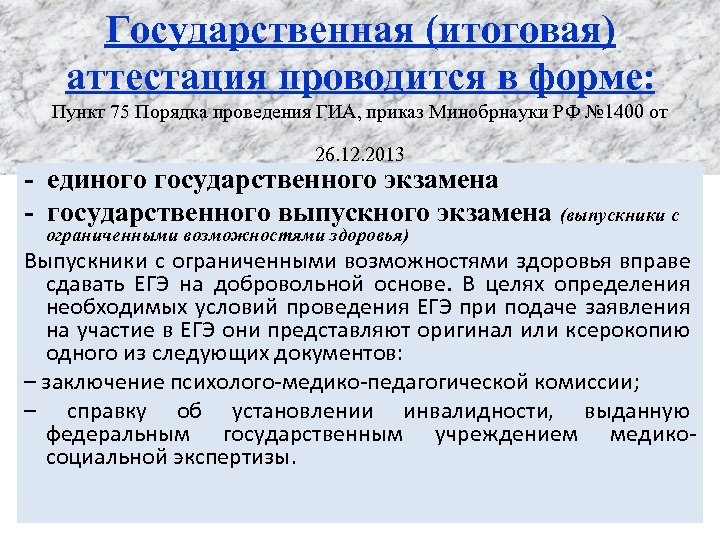 Государственная (итоговая) аттестация проводится в форме:

Пункт 75 Порядка проведения ГИА, приказ Минобрнауки РФ №1400 от 26.12.2013

- единого государственного экзамена
- государственного выпускного экзамена (выпускники с ограниченными возможностями здоровья)

Выпускники с ограниченными возможностями здоровья вправе сдавать ЕГЭ на добровольной основе. В целях определения необходимых условий проведения ЕГЭ при подаче заявления на участие в ЕГЭ они представляют оригинал или ксерокопию одного из следующих документов:

– заключение психолого-медико-педагогической комиссии;

– справку об установлении инвалидности, выданную федеральным государственным учреждением медико-социальной экспертизы.